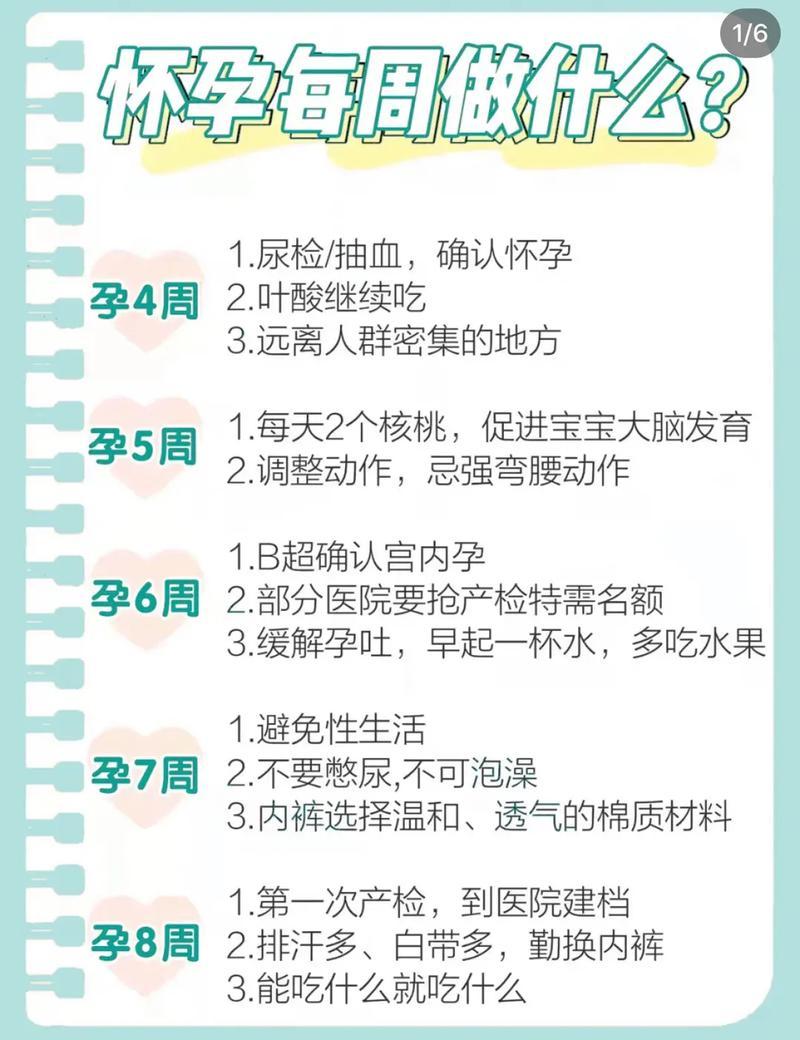 1/6

怀孕每周做什么？

孕4周
1.尿检/抽血，确认怀孕
2.叶酸继续吃
3.远离人群密集的地方

孕5周
1.每天2个核桃，促进宝宝大脑发育
2.调整动作，忌强弯腰动作

孕6周
1.B超确认宫内孕
2.部分医院要抢产检特需名额
3.缓解孕吐，早起一杯水，多吃水果

孕7周
1.避免性生活
2.不要憋尿,不可泡澡
3.内裤选择温和、透气的棉质材料

孕8周
1.第一次产检，到医院建档
2.排汗多、白带多，勤换内裤
3.能吃什么就吃什么